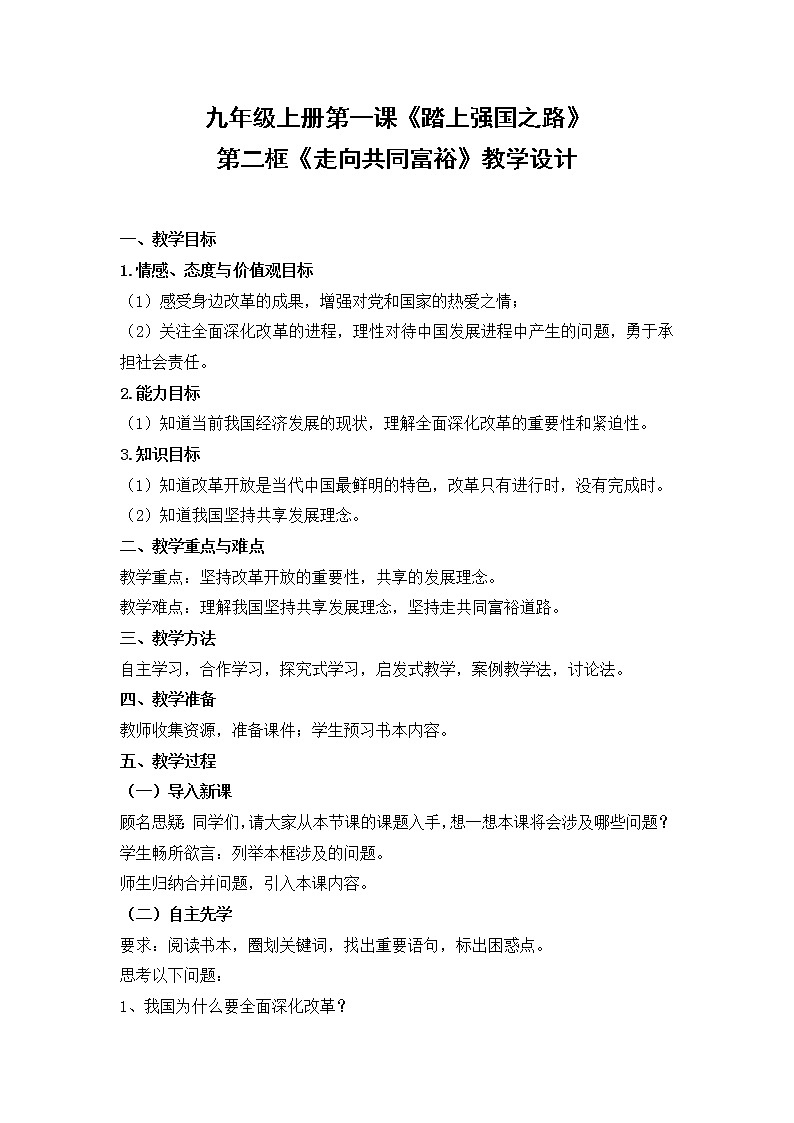 九年级上册第一课《踏上强国之路》
第二框《走向共同富裕》教学设计

一、教学目标

1.情感、态度与价值观目标

（1）感受身边改革的成果，增强对党和国家的热爱之情；

（2）关注全面深化改革的进程，理性对待中国发展进程中产生的问题，勇于承担社会责任。

2.能力目标

（1）知道当前我国经济发展的现状，理解全面深化改革的重要性和紧迫性。

3.知识目标

（1）知道改革开放是当代中国最鲜明的特色，改革只有进行时，没有完成时。

（2）知道我国坚持共享发展理念。

二、教学重点与难点

教学重点：坚持改革开放的重要性，共享的发展理念。

教学难点：理解我国坚持共享发展理念，坚持走共同富裕道路。

三、教学方法

自主学习，合作学习，探究式学习，启发式教学，案例教学法，讨论法。

四、教学准备

教师收集资源，准备课件；学生预习书本内容。

五、教学过程

（一）导入新课

顾名思疑 同学们，请大家从本节课的课题入手，想一想本课将会涉及哪些问题？

学生畅所欲言：列举本框涉及的问题。

师生归纳合并问题，引入本课内容。

（二）自主先学

要求：阅读书本，圈划关键词，找出重要语句，标出困惑点。

思考以下问题：

1、我国为什么要全面深化改革？